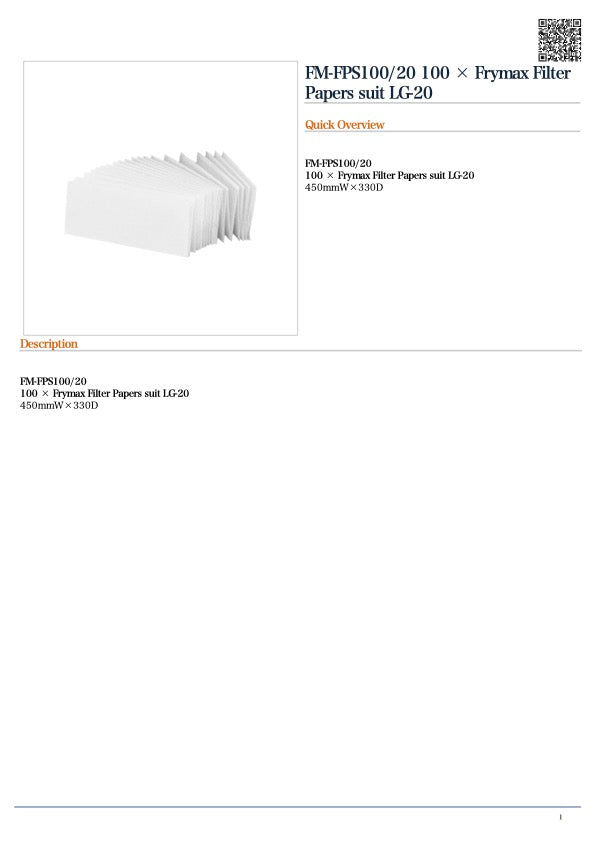 FM-FPS100/20 100 × Frymax Filter Papers suit LG-20

Quick Overview

FM-FPS100/20
100 × Frymax Filter Papers suit LG-20
450mmW×330D

Description

FM-FPS100/20
100 × Frymax Filter Papers suit LG-20
450mmW×330D

1